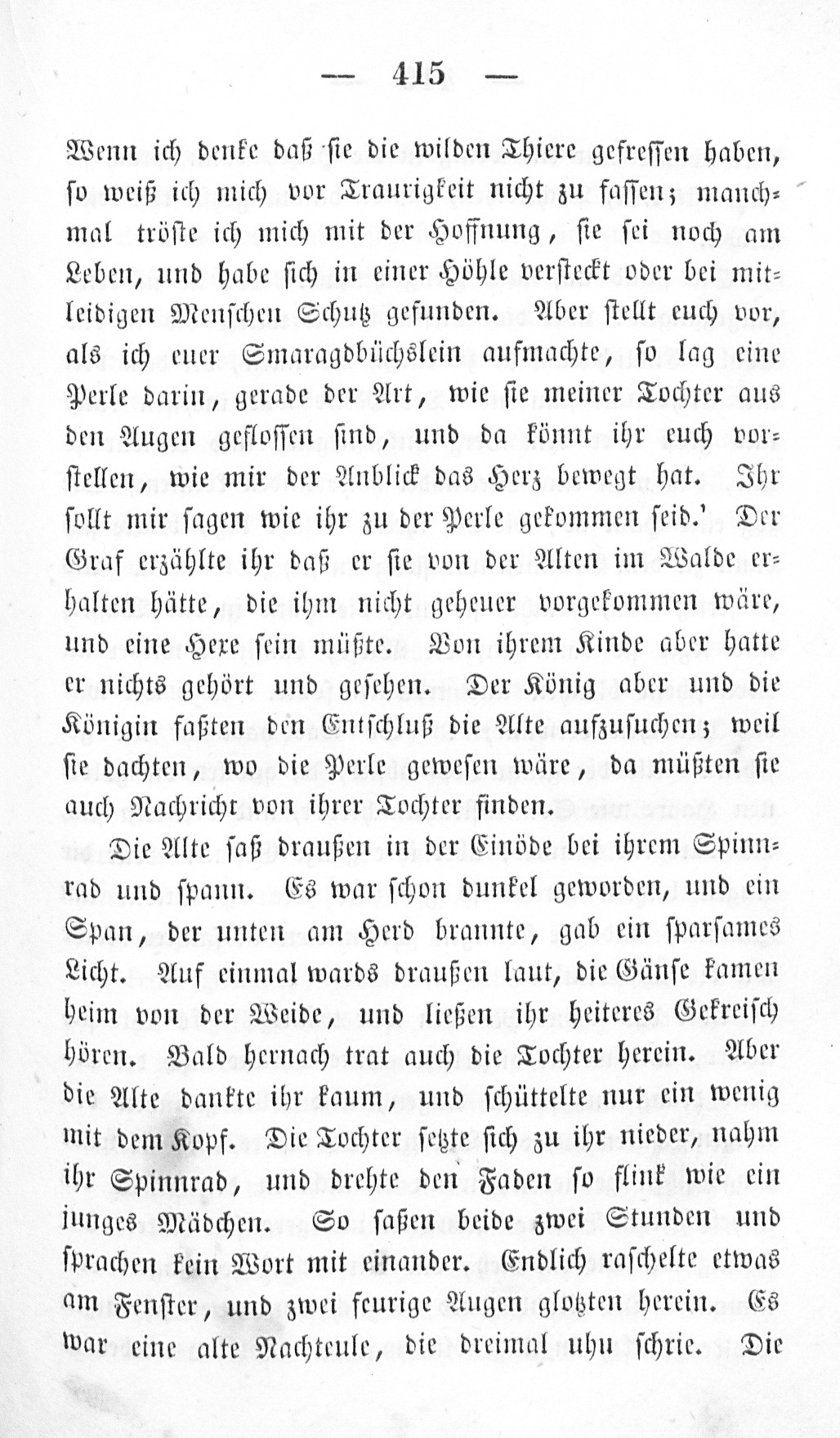 — 415 —

Wenn ich denke daß sie die wilden Thiere gefressen haben, so weiß ich mich vor Traurigkeit nicht zu fassen; manchmal tröste ich mich mit der Hoffnung, sie sei noch am Leben, und habe sich in einer Höhle versteckt oder bei mitleidigen Menschen Schutz gefunden. Aber stellt euch vor, als ich euer Smaragdbüchslein aufmachte, so lag eine Perle darin, gerade der Art, wie sie meiner Tochter aus den Augen geflossen sind, und da könnt ihr euch vorstellen, wie mir der Anblick das Herz bewegt hat. Ihr sollt mir sagen wie ihr zu der Perle gekommen seid.' Der Graf erzählte ihr daß er sie von der Alten im Walde erhalten hätte, die ihm nicht geheuer vorgekommen wäre, und eine Hexe sein müßte. Von ihrem Kinde aber hatte er nichts gehört und gesehen. Der König aber und die Königin faßten den Entschluß die Alte aufzusuchen; weil sie dachten, wo die Perle gewesen wäre, da müßten sie auch Nachricht von ihrer Tochter finden.

Die Alte saß draußen in der Einöde bei ihrem Spinnrad und spann. Es war schon dunkel geworden, und ein Span, der unten am Herd brannte, gab ein sparsames Licht. Auf einmal wards draußen laut, die Gänse kamen heim von der Weide, und ließen ihr heiteres Gekreisch hören. Bald hernach trat auch die Tochter herein. Aber die Alte dankte ihr kaum, und schüttelte nur ein wenig mit dem Kopf. Die Tochter setzte sich zu ihr nieder, nahm ihr Spinnrad, und drehte den Faden so flink wie ein junges Mädchen. So saßen beide zwei Stunden und sprachen kein Wort mit einander. Endlich raschelte etwas am Fenster, und zwei feurige Augen glotzten herein. Es war eine alte Nachteule, die dreimal uhu schrie. Die